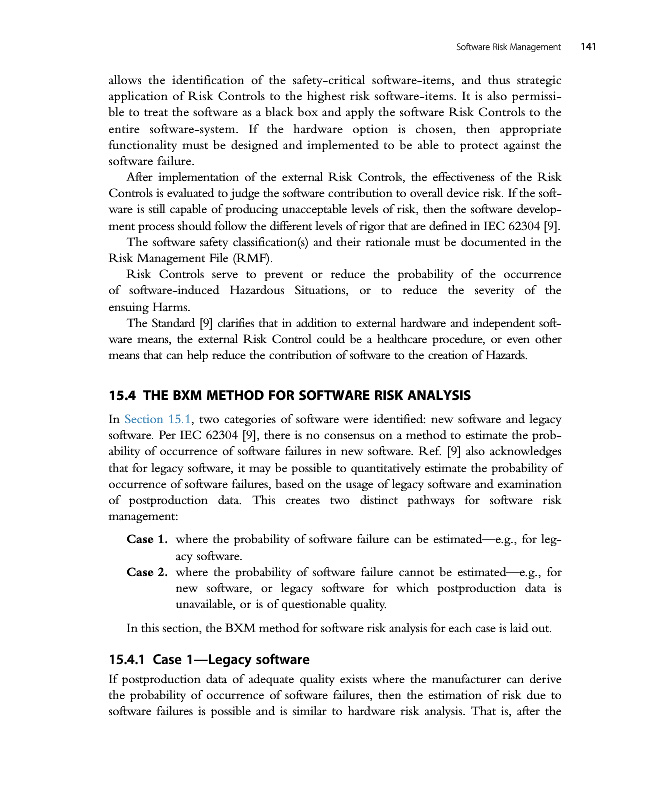 Software Risk Management 141

allows the identification of the safety-critical software-items, and thus strategic application of Risk Controls to the highest risk software-items. It is also permissible to treat the software as a black box and apply the software Risk Controls to the entire software-system. If the hardware option is chosen, then appropriate functionality must be designed and implemented to be able to protect against the software failure.

After implementation of the external Risk Controls, the effectiveness of the Risk Controls is evaluated to judge the software contribution to overall device risk. If the software is still capable of producing unacceptable levels of risk, then the software development process should follow the different levels of rigor that are defined in IEC 62304 [9].

The software safety classification(s) and their rationale must be documented in the Risk Management File (RMF).

Risk Controls serve to prevent or reduce the probability of the occurrence of software-induced Hazardous Situations, or to reduce the severity of the ensuing Harms.

The Standard [9] clarifies that in addition to external hardware and independent software means, the external Risk Control could be a healthcare procedure, or even other means that can help reduce the contribution of software to the creation of Hazards.

15.4 THE BXM METHOD FOR SOFTWARE RISK ANALYSIS

In Section 15.1, two categories of software were identified: new software and legacy software. Per IEC 62304 [9], there is no consensus on a method to estimate the probability of occurrence of software failures in new software. Ref. [9] also acknowledges that for legacy software, it may be possible to quantitatively estimate the probability of occurrence of software failures, based on the usage of legacy software and examination of postproduction data. This creates two distinct pathways for software risk management:

Case 1. where the probability of software failure can be estimated—e.g., for legacy software.

Case 2. where the probability of software failure cannot be estimated—e.g., for new software, or legacy software for which postproduction data is unavailable, or is of questionable quality.

In this section, the BXM method for software risk analysis for each case is laid out.

15.4.1 Case 1—Legacy software

If postproduction data of adequate quality exists where the manufacturer can derive the probability of occurrence of software failures, then the estimation of risk due to software failures is possible and is similar to hardware risk analysis. That is, after the